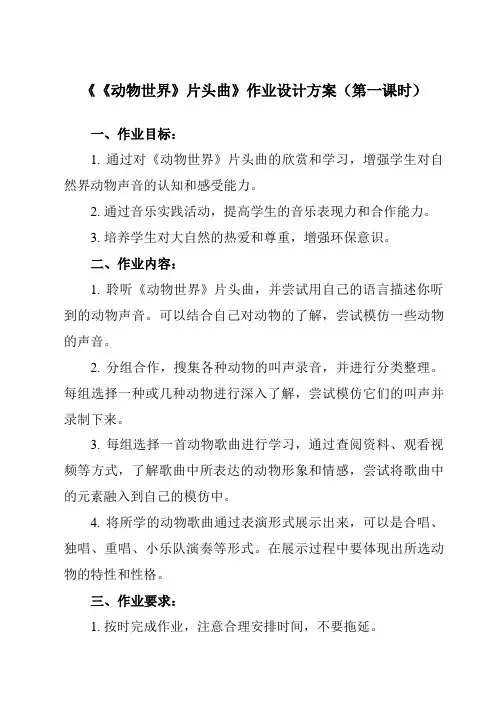 《《动物世界》片头曲》作业设计方案（第一课时）

一、作业目标：

1. 通过对《动物世界》片头曲的欣赏和学习，增强学生对自然界动物声音的认知和感受能力。

2. 通过音乐实践活动，提高学生的音乐表现力和合作能力。

3. 培养学生对大自然的热爱和尊重，增强环保意识。

二、作业内容：

1. 聆听《动物世界》片头曲，并尝试用自己的语言描述你听到的动物声音。可以结合自己对动物的了解，尝试模仿一些动物的声音。

2. 分组合作，搜集各种动物的叫声录音，并进行分类整理。每组选择一种或几种动物进行深入了解，尝试模仿它们的叫声并录制下来。

3. 每组选择一首动物歌曲进行学习，通过查阅资料、观看视频等方式，了解歌曲中所表达的动物形象和情感，尝试将歌曲中的元素融入到自己的模仿中。

4. 将所学的动物歌曲通过表演形式展示出来，可以是合唱、独唱、重唱、小乐队演奏等形式。在展示过程中要体现出所选动物的特性和性格。

三、作业要求：

1. 按时完成作业，注意合理安排时间，不要拖延。